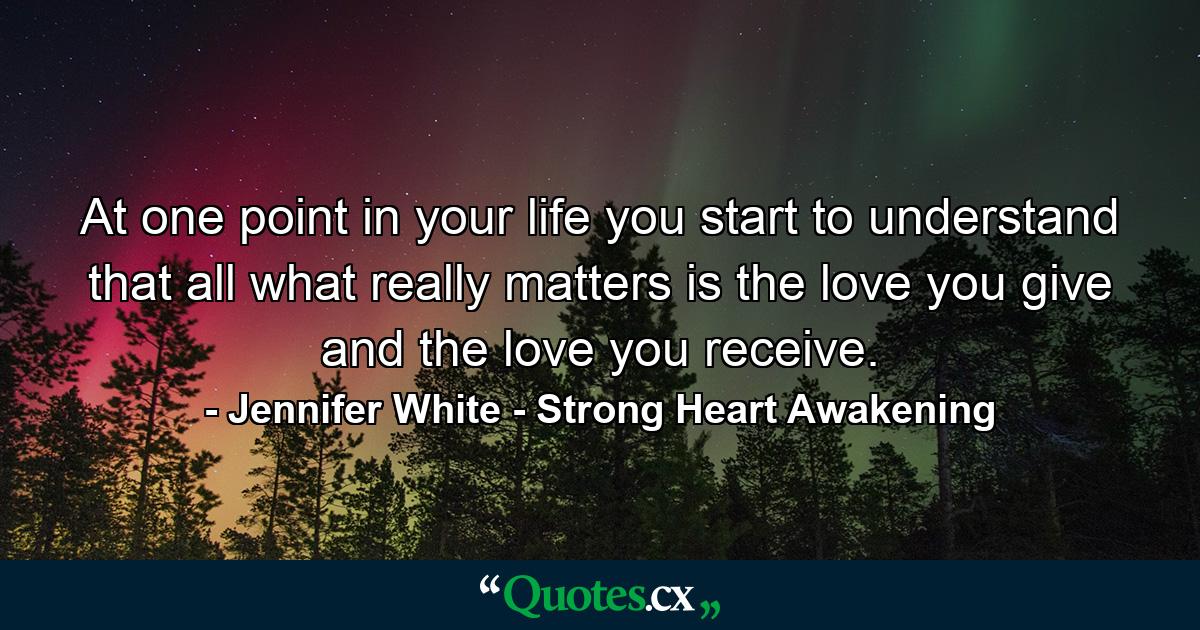 At one point in your life you start to understand that all what really matters is the love you give and the love you receive.
- Jennifer White - Strong Heart Awakening

“Quotes.cx„